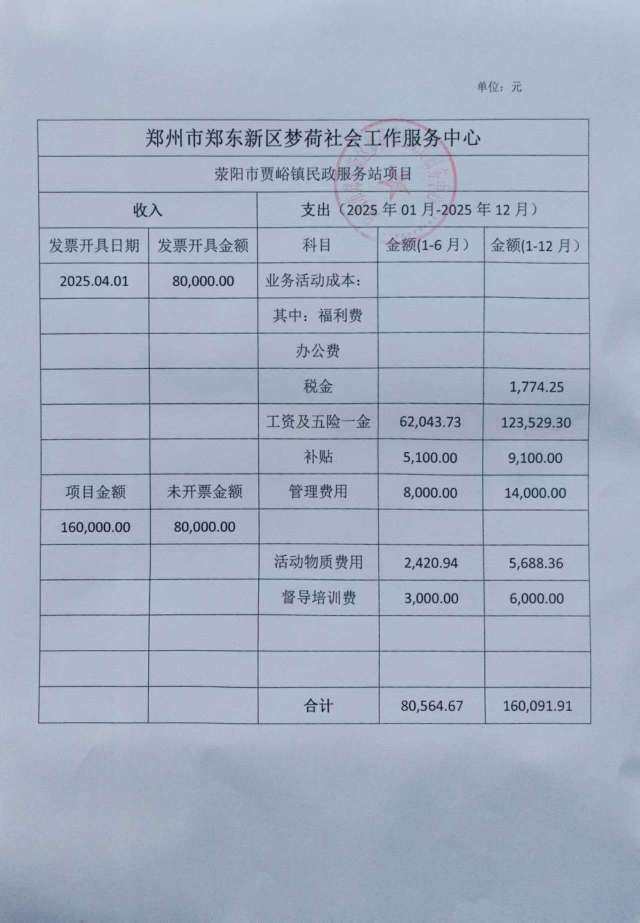 单位：元

| 郑州市郑东新区梦荷社会工作服务中心 | | | | |
|---|---|---|---|---|
| 荥阳市贾峪镇民政服务站项目 | | | | |
| 收入 | | 支出（2025 年 01 月-2025 年 12 月） | | |
| 发票开具日期 | 发票开具金额 | 科目 | 金额(1-6 月） | 金额(1-12 月） |
| 2025.04.01 | 80,000.00 | 业务活动成本： | | |
| | | 其中：福利费 | | |
| | | 办公费 | | |
| | | 税金 | | 1,774.25 |
| | | 工资及五险一金 | 62,043.73 | 123,529.30 |
| | | 补贴 | 5,100.00 | 9,100.00 |
| 项目金额 | 未开票金额 | 管理费用 | 8,000.00 | 14,000.00 |
| 160,000.00 | 80,000.00 | | | |
| | | 活动物质费用 | 2,420.94 | 5,688.36 |
| | | 督导培训费 | 3,000.00 | 6,000.00 |
| | | | | |
| | | | | |
| | | 合计 | 80,564.67 | 160,091.91 |